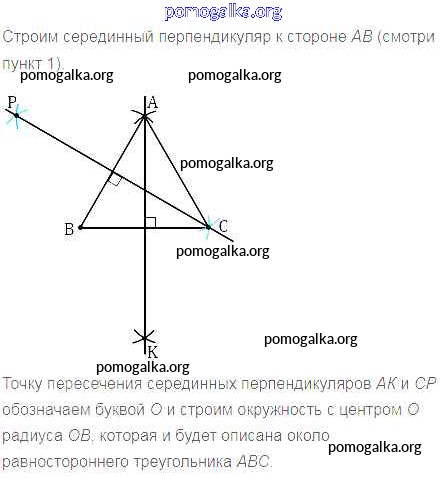 pomogalka.org

Строим серединный перпендикуляр к стороне $AB$ (смотри пункт 1).

pomogalka.org pomogalka.org

P A

pomogalka.org

B C

pomogalka.org

pomogalka.org

K

pomogalka.org

Точку пересечения серединных перпендикуляров $AK$ и $CP$ обозначаем буквой $O$ и строим окружность с центром $O$ радиуса $OB$, которая и будет описана около равностороннего треугольника $ABC$.

pomogalka.org